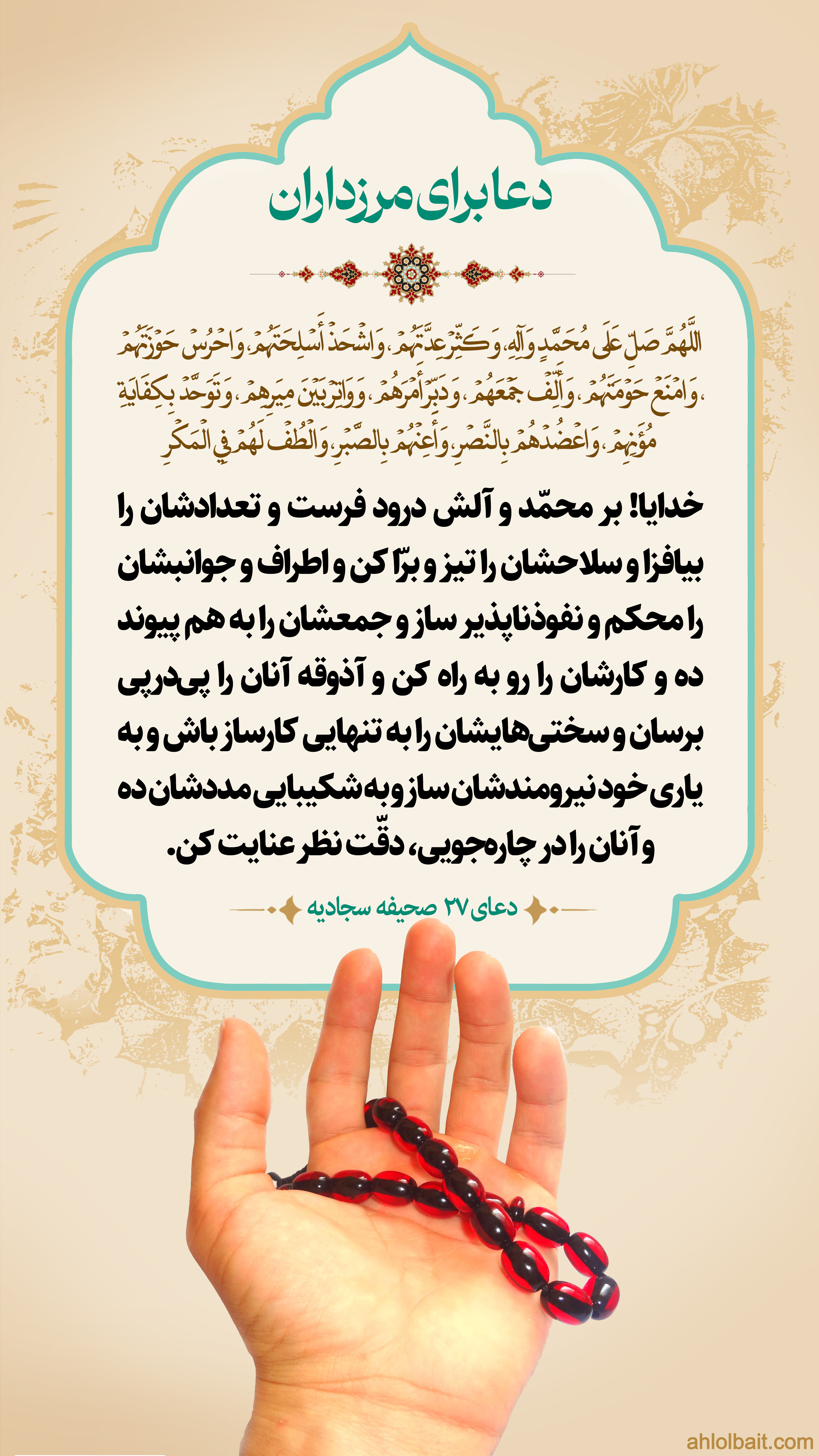 دعا برای مرزداران

اللَّهُمَّ صَلِّ عَلَى مُحَمَّدٍ وَآلِهِ، وَكَثِّرْ عِدَّتَهُمْ، وَاشْحَذْ أَسْلِحَتَهُمْ، وَاحْرُسْ حَوْزَتَهُمْ، وَامْنَعْ حَوْمَتَهُمْ، وَأَلِّفْ جَمْعَهُمْ، وَدَبِّرْ أَمْرَهُمْ، وَوَاتِرْ بَيْنَ مِيَرِهِمْ، وَتَوَحَّدْ بِكِفَايَةِ مُؤَنِهِمْ، وَاعْضُدْهُمْ بِالنَّصْرِ، وَأَعِنْهُمْ بِالصَّبْرِ، وَالْطُفْ لَهُمْ فِي الْمَكْرِ

خدایا! بر محمّد و آلش درود فرست و تعدادشان را بیافزا و سلاحشان را تیز و برّا کن و اطراف و جوانبشان را محکم و نفوذناپذیر ساز و جمعشان را به هم پیوند ده و کارشان را رو به راه کن و آذوقه آنان را پی‌درپی برسان و سختی‌هایشان را به تنهایی کارساز باش و به یاری خود نیرومندشان ساز و به شکیبایی مددشان ده و آنان را در چاره‌جویی، دقّت نظر عنایت کن.

دعای ۲۷ صحیفه سجادیه

ahlolbait.com